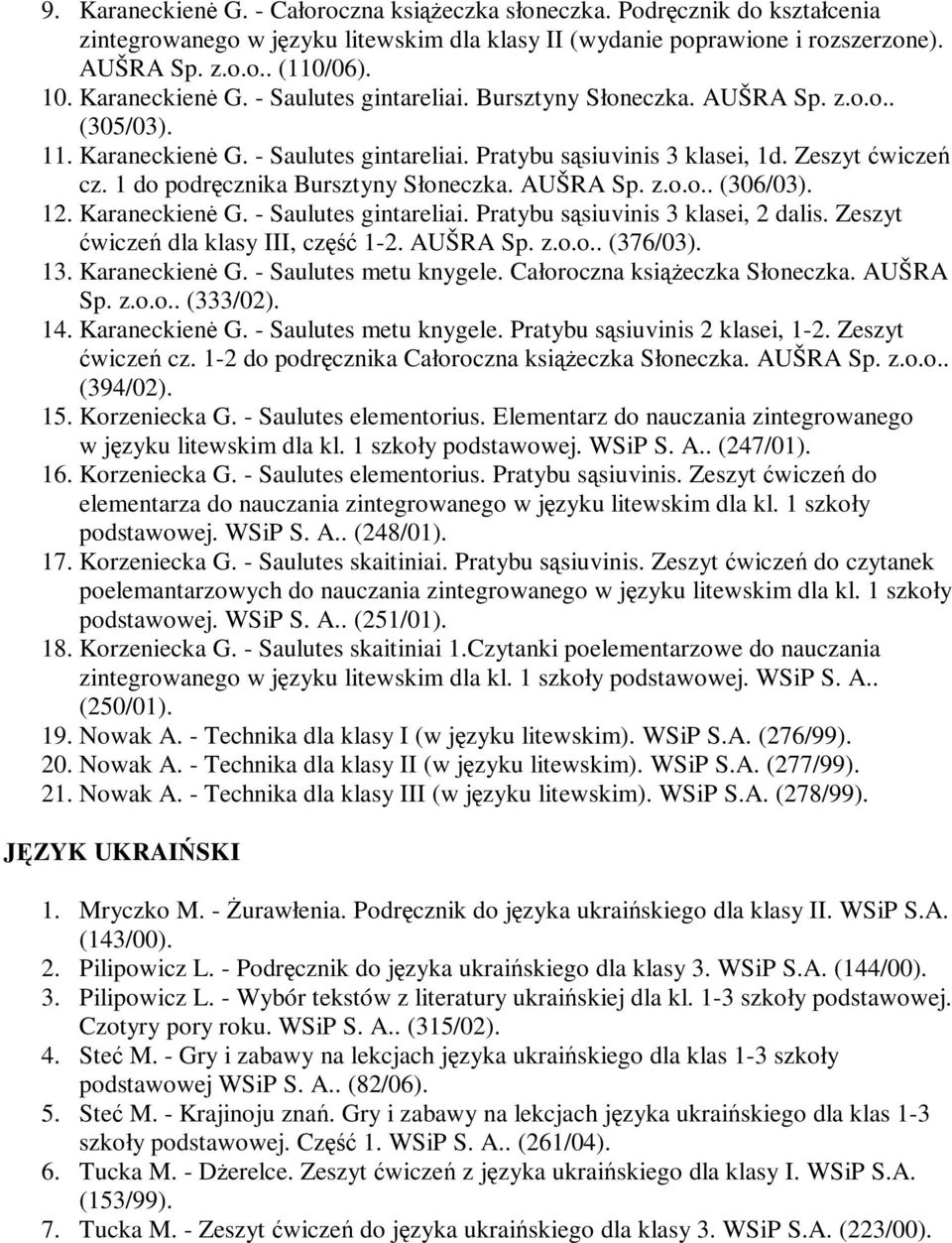 9. Karaneckienė G. - Całoroczna książeczka słoneczka. Podręcznik do kształcenia zintegrowanego w języku litewskim dla klasy II (wydanie poprawione i rozszerzone). AUŠRA Sp. z.o.o.. (110/06).
10. Karaneckienė G. - Saulutes gintareliai. Bursztyny Słoneczka. AUŠRA Sp. z.o.o.. (305/03).
11. Karaneckienė G. - Saulutes gintareliai. Pratybu sąsiuvinis 3 klasei, 1d. Zeszyt ćwiczeń cz. 1 do podręcznika Bursztyny Słoneczka. AUŠRA Sp. z.o.o.. (306/03).
12. Karaneckienė G. - Saulutes gintareliai. Pratybu sąsiuvinis 3 klasei, 2 dalis. Zeszyt ćwiczeń dla klasy III, część 1-2. AUŠRA Sp. z.o.o.. (376/03).
13. Karaneckienė G. - Saulutes metu knygele. Całoroczna książeczka Słoneczka. AUŠRA Sp. z.o.o.. (333/02).
14. Karaneckienė G. - Saulutes metu knygele. Pratybu sąsiuvinis 2 klasei, 1-2. Zeszyt ćwiczeń cz. 1-2 do podręcznika Całoroczna książeczka Słoneczka. AUŠRA Sp. z.o.o.. (394/02).
15. Korzeniecka G. - Saulutes elementorius. Elementarz do nauczania zintegrowanego w języku litewskim dla kl. 1 szkoły podstawowej. WSiP S. A.. (247/01).
16. Korzeniecka G. - Saulutes elementorius. Pratybu sąsiuvinis. Zeszyt ćwiczeń do elementarza do nauczania zintegrowanego w języku litewskim dla kl. 1 szkoły podstawowej. WSiP S. A.. (248/01).
17. Korzeniecka G. - Saulutes skaitiniai. Pratybu sąsiuvinis. Zeszyt ćwiczeń do czytanek poelemantarzowych do nauczania zintegrowanego w języku litewskim dla kl. 1 szkoły podstawowej. WSiP S. A.. (251/01).
18. Korzeniecka G. - Saulutes skaitiniai 1.Czytanki poelementarzowe do nauczania zintegrowanego w języku litewskim dla kl. 1 szkoły podstawowej. WSiP S. A.. (250/01).
19. Nowak A. - Technika dla klasy I (w języku litewskim). WSiP S.A. (276/99).
20. Nowak A. - Technika dla klasy II (w języku litewskim). WSiP S.A. (277/99).
21. Nowak A. - Technika dla klasy III (w języku litewskim). WSiP S.A. (278/99).

JĘZYK UKRAIŃSKI

1. Mryczko M. - Żurawłenia. Podręcznik do języka ukraińskiego dla klasy II. WSiP S.A. (143/00).
2. Pilipowicz L. - Podręcznik do języka ukraińskiego dla klasy 3. WSiP S.A. (144/00).
3. Pilipowicz L. - Wybór tekstów z literatury ukraińskiej dla kl. 1-3 szkoły podstawowej. Czotyry pory roku. WSiP S. A.. (315/02).
4. Steć M. - Gry i zabawy na lekcjach języka ukraińskiego dla klas 1-3 szkoły podstawowej WSiP S. A.. (82/06).
5. Steć M. - Krajinoju znań. Gry i zabawy na lekcjach języka ukraińskiego dla klas 1-3 szkoły podstawowej. Część 1. WSiP S. A.. (261/04).
6. Tucka M. - Dżerelce. Zeszyt ćwiczeń z języka ukraińskiego dla klasy I. WSiP S.A. (153/99).
7. Tucka M. - Zeszyt ćwiczeń do języka ukraińskiego dla klasy 3. WSiP S.A. (223/00).